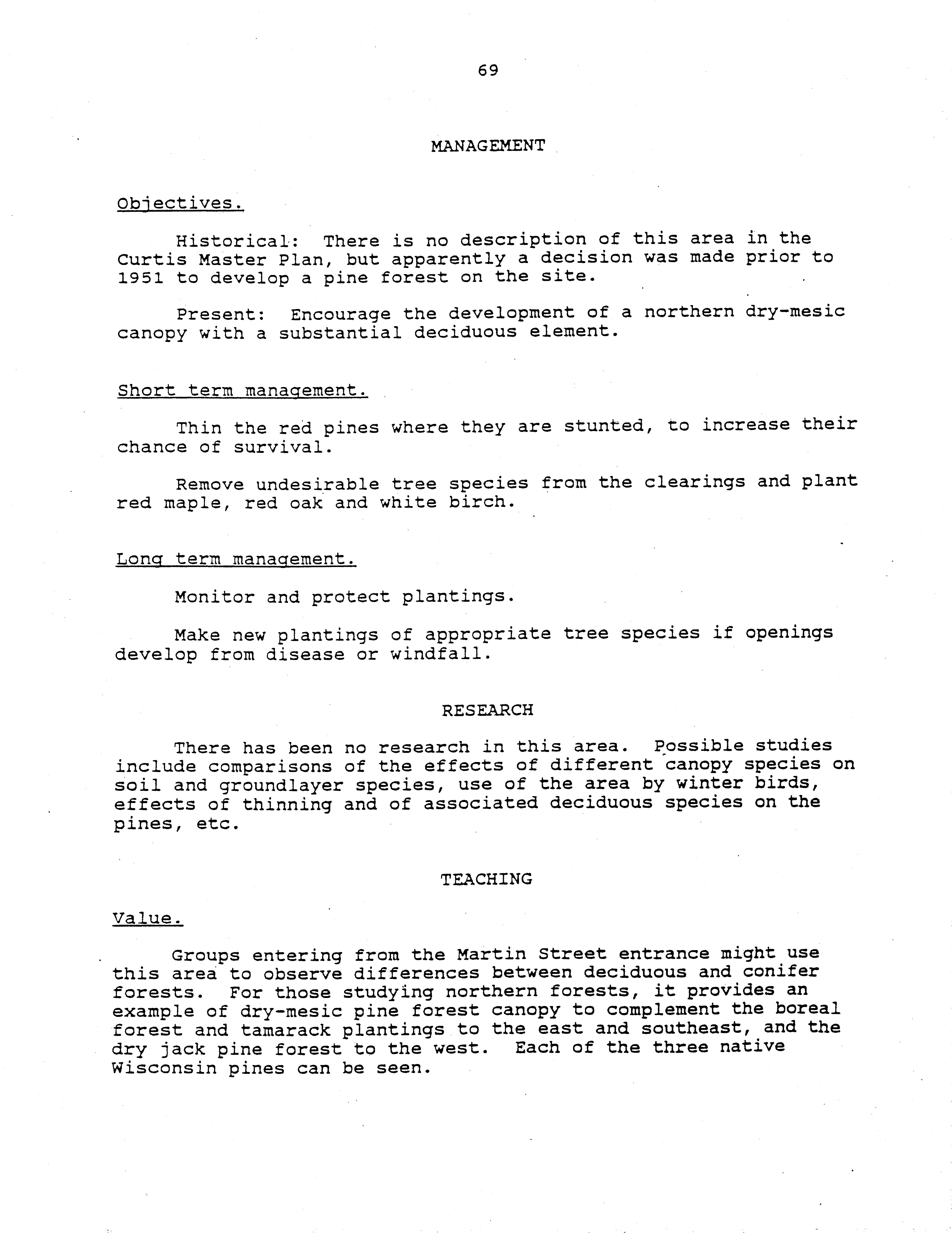 69

MANAGEMENT

Objectives.

Historical: There is no description of this area in the Curtis Master Plan, but apparently a decision was made prior to 1951 to develop a pine forest on the site.

Present: Encourage the development of a northern dry-mesic canopy with a substantial deciduous element.

Short term management.

Thin the red pines where they are stunted, to increase their chance of survival.

Remove undesirable tree species from the clearings and plant red maple, red oak and white birch.

Long term management.

Monitor and protect plantings.

Make new plantings of appropriate tree species if openings develop from disease or windfall.

RESEARCH

There has been no research in this area. Possible studies include comparisons of the effects of different canopy species on soil and groundlayer species, use of the area by winter birds, effects of thinning and of associated deciduous species on the pines, etc.

TEACHING

Value.

Groups entering from the Martin Street entrance might use this area to observe differences between deciduous and conifer forests. For those studying northern forests, it provides an example of dry-mesic pine forest canopy to complement the boreal forest and tamarack plantings to the east and southeast, and the dry jack pine forest to the west. Each of the three native Wisconsin pines can be seen.